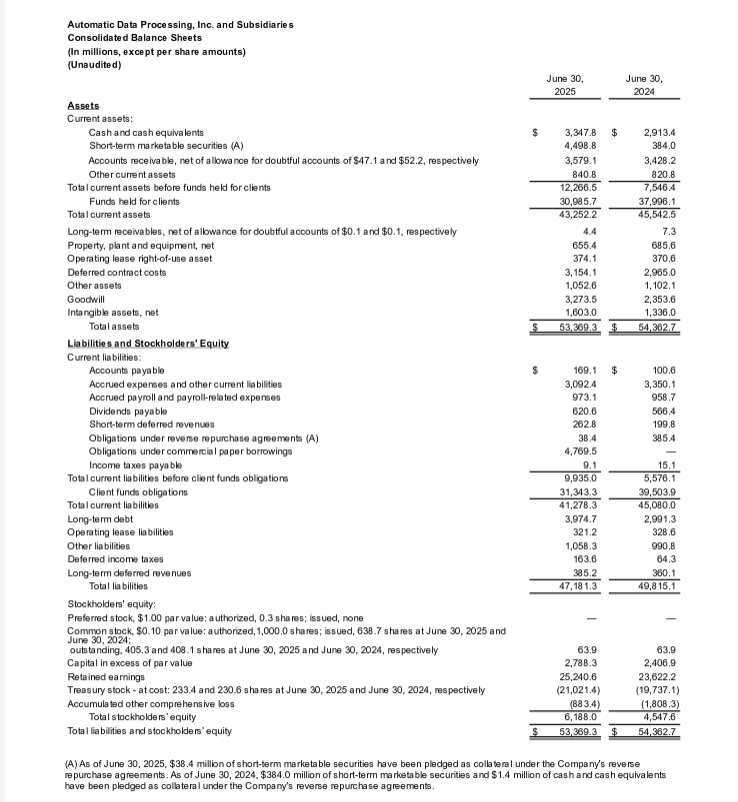 Automatic Data Processing, Inc. and Subsidiaries
Consolidated Balance Sheets
(In millions, except per share amounts)
(Unaudited)

| | June 30, 2025 | June 30, 2024 |
|---|---|---|
| **Assets** | | |
| Current assets: | | |
| Cash and cash equivalents | $ 3,347.8 | $ 2,913.4 |
| Short-term marketable securities (A) | 4,498.8 | 384.0 |
| Accounts receivable, net of allowance for doubtful accounts of $47.1 and $52.2, respectively | 3,579.1 | 3,428.2 |
| Other current assets | 840.8 | 820.8 |
| Total current assets before funds held for clients | 12,266.5 | 7,546.4 |
| Funds held for clients | 30,985.7 | 37,996.1 |
| Total current assets | 43,252.2 | 45,542.5 |
| Long-term receivables, net of allowance for doubtful accounts of $0.1 and $0.1, respectively | 4.4 | 7.3 |
| Property, plant and equipment, net | 655.4 | 685.6 |
| Operating lease right-of-use asset | 374.1 | 370.6 |
| Deferred contract costs | 3,154.1 | 2,965.0 |
| Other assets | 1,052.6 | 1,102.1 |
| Goodwill | 3,273.5 | 2,353.6 |
| Intangible assets, net | 1,603.0 | 1,336.0 |
| Total assets | $ 53,369.3 | $ 54,362.7 |
| **Liabilities and Stockholders' Equity** | | |
| Current liabilities: | | |
| Accounts payable | $ 169.1 | $ 100.6 |
| Accrued expenses and other current liabilities | 3,092.4 | 3,350.1 |
| Accrued payroll and payroll-related expenses | 973.1 | 958.7 |
| Dividends payable | 620.6 | 566.4 |
| Short-term deferred revenues | 262.8 | 199.8 |
| Obligations under reverse repurchase agreements (A) | 38.4 | 385.4 |
| Obligations under commercial paper borrowings | 4,769.5 | — |
| Income taxes payable | 9.1 | 15.1 |
| Total current liabilities before client funds obligations | 9,935.0 | 5,576.1 |
| Client funds obligations | 31,343.3 | 39,503.9 |
| Total current liabilities | 41,278.3 | 45,080.0 |
| Long-term debt | 3,974.7 | 2,991.3 |
| Operating lease liabilities | 321.2 | 328.6 |
| Other liabilities | 1,058.3 | 990.8 |
| Deferred income taxes | 163.6 | 64.3 |
| Long-term deferred revenues | 385.2 | 360.1 |
| Total liabilities | 47,181.3 | 49,815.1 |
| Stockholders' equity: | | |
| Preferred stock, $1.00 par value: authorized, 0.3 shares; issued, none | — | — |
| Common stock, $0.10 par value: authorized, 1,000.0 shares; issued, 638.7 shares at June 30, 2025 and June 30, 2024; outstanding, 405.3 and 408.1 shares at June 30, 2025 and June 30, 2024, respectively | 63.9 | 63.9 |
| Capital in excess of par value | 2,788.3 | 2,406.9 |
| Retained earnings | 25,240.6 | 23,622.2 |
| Treasury stock - at cost: 233.4 and 230.6 shares at June 30, 2025 and June 30, 2024, respectively | (21,021.4) | (19,737.1) |
| Accumulated other comprehensive loss | (883.4) | (1,808.3) |
| Total stockholders' equity | 6,188.0 | 4,547.6 |
| Total liabilities and stockholders' equity | $ 53,369.3 | $ 54,362.7 |

(A) As of June 30, 2025, $38.4 million of short-term marketable securities have been pledged as collateral under the Company's reverse repurchase agreements. As of June 30, 2024, $384.0 million of short-term marketable securities and $1.4 million of cash and cash equivalents have been pledged as collateral under the Company's reverse repurchase agreements.